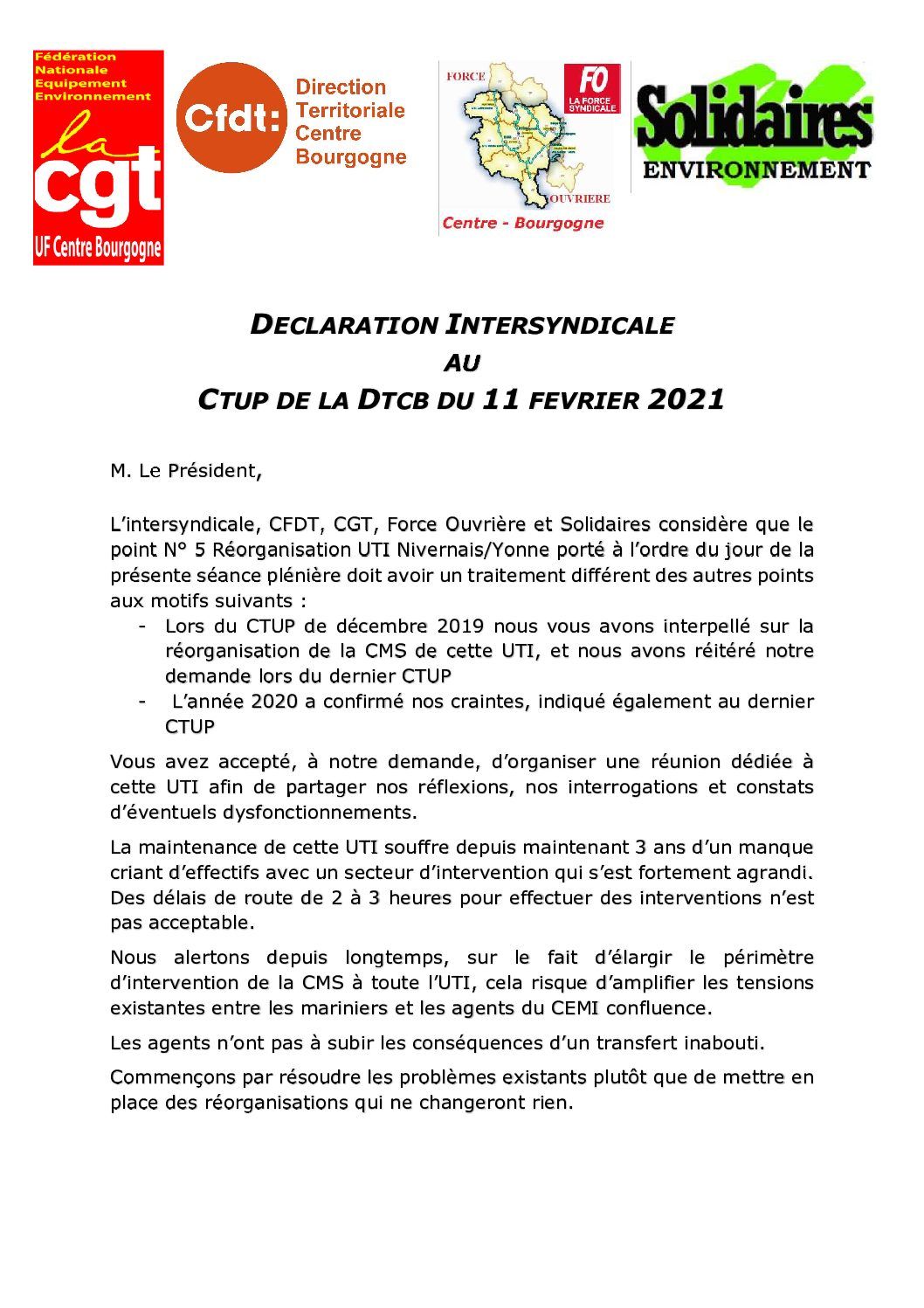 Fédération Nationale Equipement Environnement
la cgt
UF Centre Bourgogne

Cfdt:
Direction Territoriale Centre Bourgogne

FORCE
FO
LA FORCE SYNDICALE
OUVRIERE
Centre - Bourgogne

Solidaires
ENVIRONNEMENT

DECLARATION INTERSYNDICALE
AU
CTUP DE LA DTCB DU 11 FEVRIER 2021

M. Le Président,

L'intersyndicale, CFDT, CGT, Force Ouvrière et Solidaires considère que le point N° 5 Réorganisation UTI Nivernais/Yonne porté à l'ordre du jour de la présente séance plénière doit avoir un traitement différent des autres points aux motifs suivants :
- Lors du CTUP de décembre 2019 nous vous avons interpellé sur la réorganisation de la CMS de cette UTI, et nous avons réitéré notre demande lors du dernier CTUP
- L'année 2020 a confirmé nos craintes, indiqué également au dernier CTUP

Vous avez accepté, à notre demande, d'organiser une réunion dédiée à cette UTI afin de partager nos réflexions, nos interrogations et constats d'éventuels dysfonctionnements.

La maintenance de cette UTI souffre depuis maintenant 3 ans d'un manque criant d'effectifs avec un secteur d'intervention qui s'est fortement agrandi. Des délais de route de 2 à 3 heures pour effectuer des interventions n'est pas acceptable.

Nous alertons depuis longtemps, sur le fait d'élargir le périmètre d'intervention de la CMS à toute l'UTI, cela risque d'amplifier les tensions existantes entre les mariniers et les agents du CEMI confluence.

Les agents n'ont pas à subir les conséquences d'un transfert inabouti.

Commençons par résoudre les problèmes existants plutôt que de mettre en place des réorganisations qui ne changeront rien.